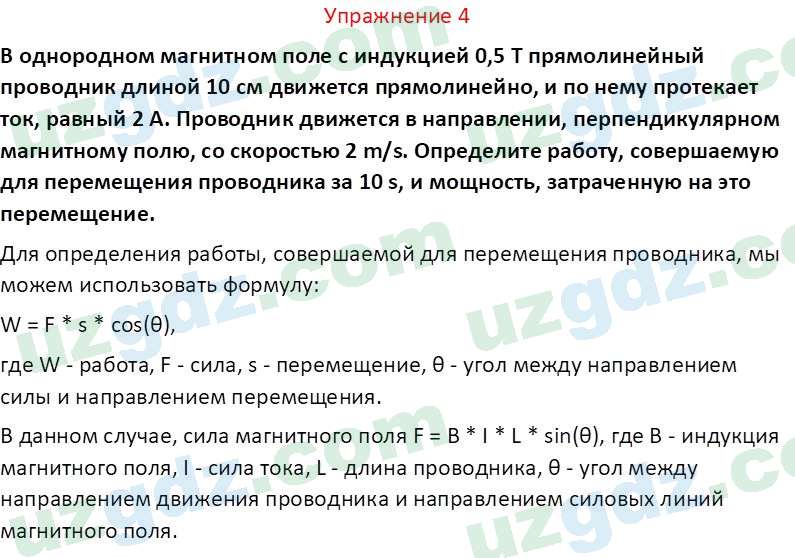 Упражнение 4

В однородном магнитном поле с индукцией 0,5 Т прямолинейный проводник длиной 10 см движется прямолинейно, и по нему протекает ток, равный 2 А. Проводник движется в направлении, перпендикулярном магнитному полю, со скоростью 2 m/s. Определите работу, совершаемую для перемещения проводника за 10 s, и мощность, затраченную на это перемещение.

Для определения работы, совершаемой для перемещения проводника, мы можем использовать формулу:

W = F * s * cos(θ),

где W - работа, F - сила, s - перемещение, θ - угол между направлением силы и направлением перемещения.

В данном случае, сила магнитного поля F = B * I * L * sin(θ), где B - индукция магнитного поля, I - сила тока, L - длина проводника, θ - угол между направлением движения проводника и направлением силовых линий магнитного поля.

uzgdz.com uzgdz.com uzgdz.com uzgdz.com